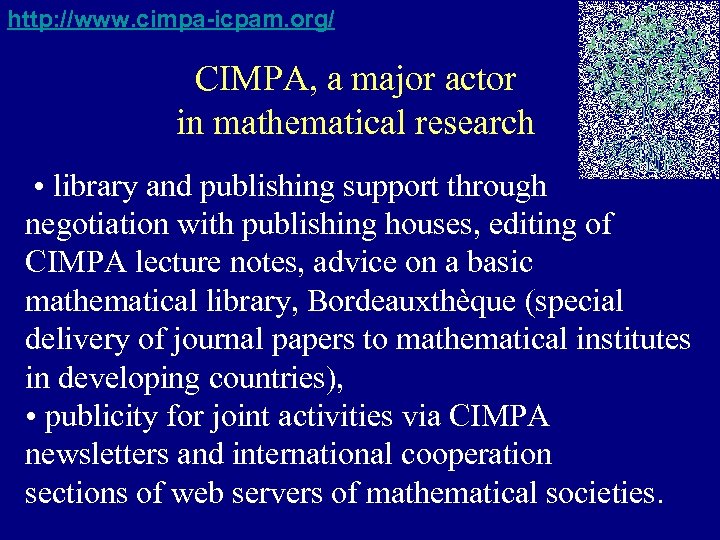 http://www.cimpa-icpam.org/

CIMPA, a major actor
in mathematical research

• library and publishing support through negotiation with publishing houses, editing of CIMPA lecture notes, advice on a basic mathematical library, Bordeauxthèque (special delivery of journal papers to mathematical institutes in developing countries),
• publicity for joint activities via CIMPA newsletters and international cooperation sections of web servers of mathematical societies.